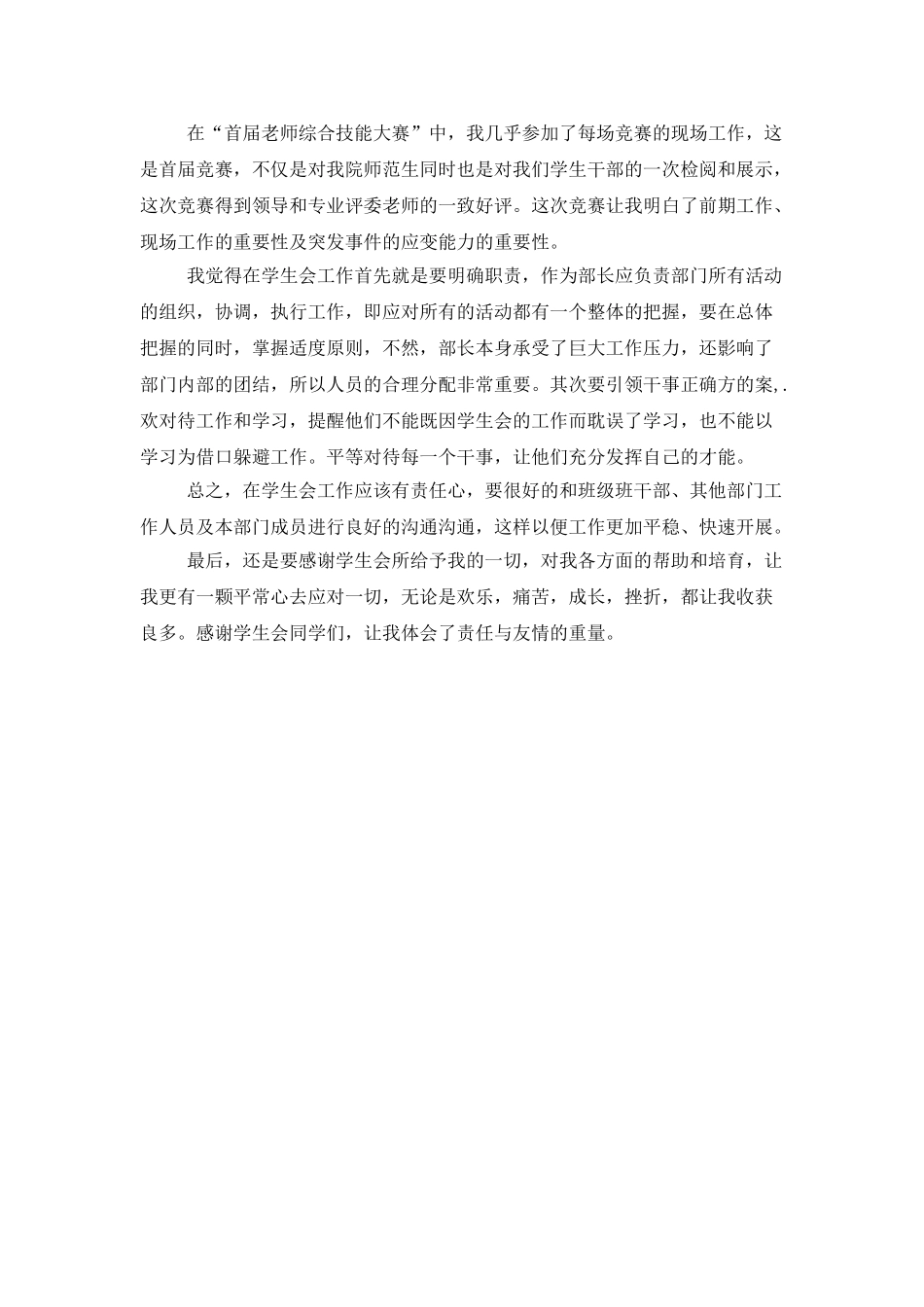 在“首届老师综合技能大赛”中，我几乎参加了每场竞赛的现场工作，这是首届竞赛，不仅是对我院师范生同时也是对我们学生干部的一次检阅和展示，这次竞赛得到领导和专业评委老师的一致好评。这次竞赛让我明白了前期工作、现场工作的重要性及突发事件的应变能力的重要性。

我觉得在学生会工作首先就是要明确职责，作为部长应负责部门所有活动的组织，协调，执行工作，即应对所有的活动都有一个整体的把握，要在总体把握的同时，掌握适度原则，不然，部长本身承受了巨大工作压力，还影响了部门内部的团结，所以人员的合理分配非常重要。其次要引领干事正确方的案，.欢对待工作和学习，提醒他们不能既因学生会的工作而耽误了学习，也不能以学习为借口躲避工作。平等对待每一个干事，让他们充分发挥自己的才能。

总之，在学生会工作应该有责任心，要很好的和班级班干部、其他部门工作人员及本部门成员进行良好的沟通沟通，这样以便工作更加平稳、快速开展。

最后，还是要感谢学生会所给予我的一切，对我各方面的帮助和培育，让我更有一颗平常心去应对一切，无论是欢乐，痛苦，成长，挫折，都让我收获良多。感谢学生会同学们，让我体会了责任与友情的重量。